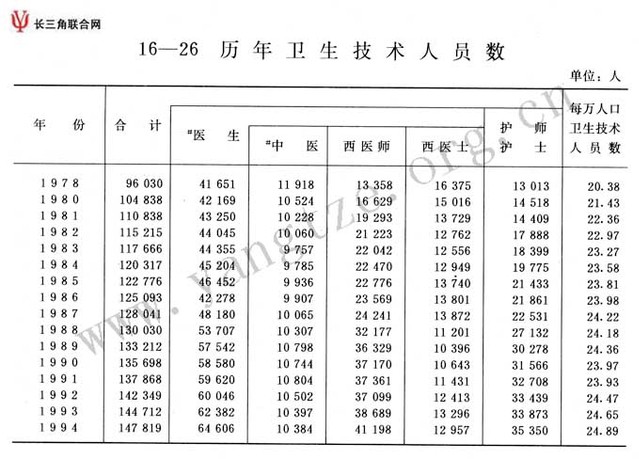 长三角联合网

16—26 历年卫生技术人员数

单位：人

| 年份 | 合计 | #医生 | #中医 | 西医师 | 西医士 | 护师 护士 | 每万人口卫生技术人员数 |
|---|---|---|---|---|---|---|---|
| 1978 | 96 030 | 41 651 | 11 918 | 13 358 | 16 375 | 13 013 | 20.38 |
| 1980 | 104 838 | 42 169 | 10 524 | 16 629 | 15 016 | 14 518 | 21.43 |
| 1981 | 110 838 | 43 250 | 10 228 | 19 293 | 13 729 | 14 409 | 22.36 |
| 1982 | 115 215 | 44 045 | 10 060 | 21 223 | 12 762 | 17 888 | 22.97 |
| 1983 | 117 666 | 44 355 | 9 757 | 22 042 | 12 556 | 18 399 | 23.27 |
| 1984 | 120 317 | 45 204 | 9 785 | 22 470 | 12 949 | 19 775 | 23.58 |
| 1985 | 122 776 | 46 452 | 9 936 | 22 776 | 13 740 | 21 433 | 23.81 |
| 1986 | 125 093 | 42 278 | 9 907 | 23 569 | 13 801 | 21 861 | 23.98 |
| 1987 | 128 041 | 48 180 | 10 065 | 24 241 | 13 872 | 22 531 | 24.22 |
| 1988 | 130 030 | 53 707 | 10 307 | 32 177 | 11 201 | 27 132 | 24.18 |
| 1989 | 133 212 | 57 542 | 10 798 | 36 329 | 10 396 | 30 278 | 24.36 |
| 1990 | 135 698 | 58 580 | 10 744 | 37 170 | 10 643 | 31 566 | 23.97 |
| 1991 | 137 868 | 59 620 | 10 804 | 37 361 | 11 431 | 32 708 | 23.93 |
| 1992 | 142 349 | 60 046 | 10 502 | 37 099 | 12 413 | 33 439 | 24.47 |
| 1993 | 144 712 | 62 382 | 10 397 | 38 689 | 13 296 | 33 873 | 24.65 |
| 1994 | 147 819 | 64 606 | 10 384 | 41 198 | 12 957 | 35 350 | 24.89 |

www.yangtze.org.cn